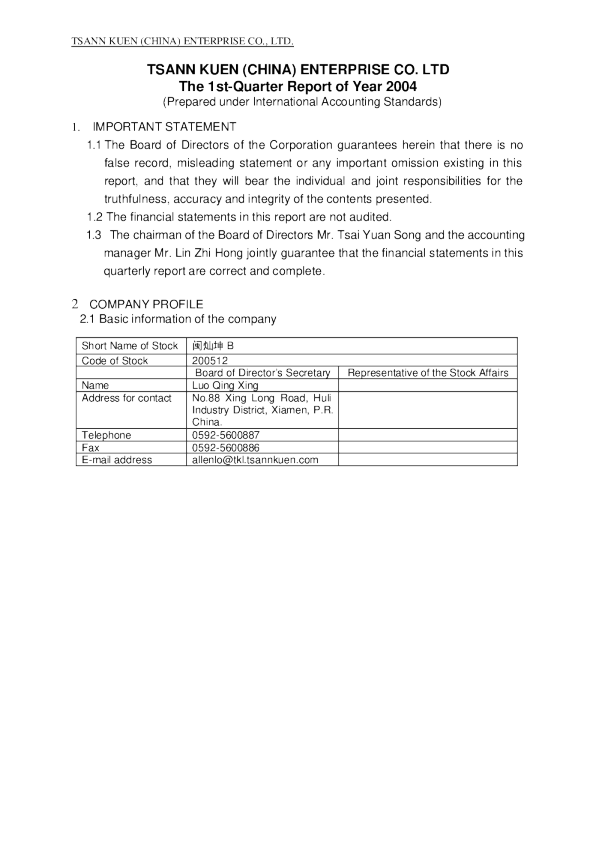 TSANN KUEN (CHINA) ENTERPRISE CO., LTD.

TSANN KUEN (CHINA) ENTERPRISE CO. LTD
The 1st-Quarter Report of Year 2004
(Prepared under International Accounting Standards)

1. IMPORTANT STATEMENT

1.1 The Board of Directors of the Corporation guarantees herein that there is no false record, misleading statement or any important omission existing in this report, and that they will bear the individual and joint responsibilities for the truthfulness, accuracy and integrity of the contents presented.

1.2 The financial statements in this report are not audited.

1.3 The chairman of the Board of Directors Mr. Tsai Yuan Song and the accounting manager Mr. Lin Zhi Hong jointly guarantee that the financial statements in this quarterly report are correct and complete.

2 COMPANY PROFILE

2.1 Basic information of the company

| Short Name of Stock | 闽灿坤 B | |
|---|---|---|
| Code of Stock | 200512 | |
| | Board of Director's Secretary | Representative of the Stock Affairs |
| Name | Luo Qing Xing | |
| Address for contact | No.88 Xing Long Road, Huli Industry District, Xiamen, P.R. China. | |
| Telephone | 0592-5600887 | |
| Fax | 0592-5600886 | |
| E-mail address | allenlo@tkl.tsannkuen.com | |